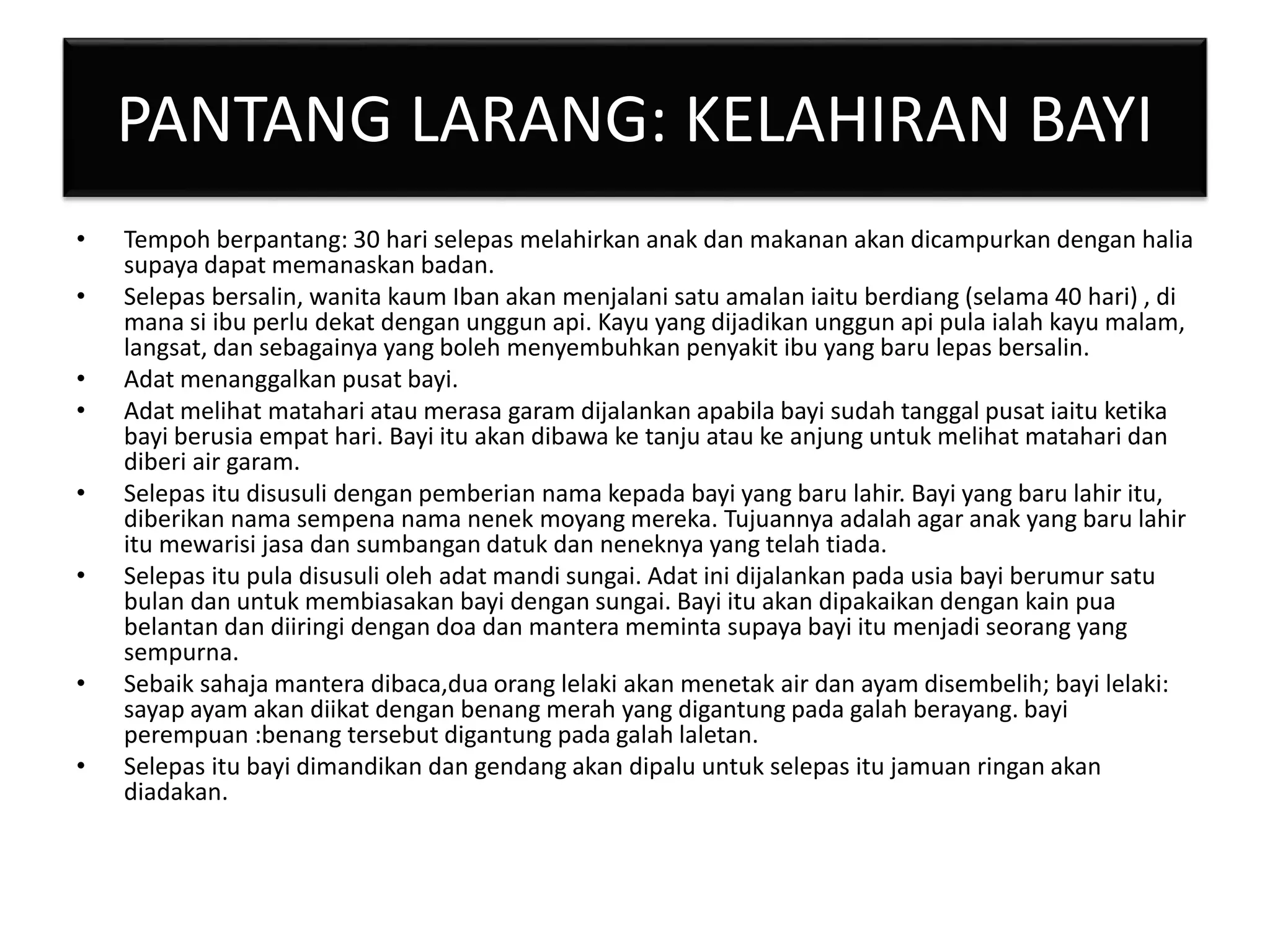 PANTANG LARANG: KELAHIRAN BAYI

• Tempoh berpantang: 30 hari selepas melahirkan anak dan makanan akan dicampurkan dengan halia supaya dapat memanaskan badan.
• Selepas bersalin, wanita kaum Iban akan menjalani satu amalan iaitu berdiang (selama 40 hari) , di mana si ibu perlu dekat dengan unggun api. Kayu yang dijadikan unggun api pula ialah kayu malam, langsat, dan sebagainya yang boleh menyembuhkan penyakit ibu yang baru lepas bersalin.
• Adat menanggalkan pusat bayi.
• Adat melihat matahari atau merasa garam dijalankan apabila bayi sudah tanggal pusat iaitu ketika bayi berusia empat hari. Bayi itu akan dibawa ke tanju atau ke anjung untuk melihat matahari dan diberi air garam.
• Selepas itu disusuli dengan pemberian nama kepada bayi yang baru lahir. Bayi yang baru lahir itu, diberikan nama sempena nama nenek moyang mereka. Tujuannya adalah agar anak yang baru lahir itu mewarisi jasa dan sumbangan datuk dan neneknya yang telah tiada.
• Selepas itu pula disusuli oleh adat mandi sungai. Adat ini dijalankan pada usia bayi berumur satu bulan dan untuk membiasakan bayi dengan sungai. Bayi itu akan dipakaikan dengan kain pua belantan dan diiringi dengan doa dan mantera meminta supaya bayi itu menjadi seorang yang sempurna.
• Sebaik sahaja mantera dibaca,dua orang lelaki akan menetak air dan ayam disembelih; bayi lelaki: sayap ayam akan diikat dengan benang merah yang digantung pada galah berayang. bayi perempuan :benang tersebut digantung pada galah laletan.
• Selepas itu bayi dimandikan dan gendang akan dipalu untuk selepas itu jamuan ringan akan diadakan.